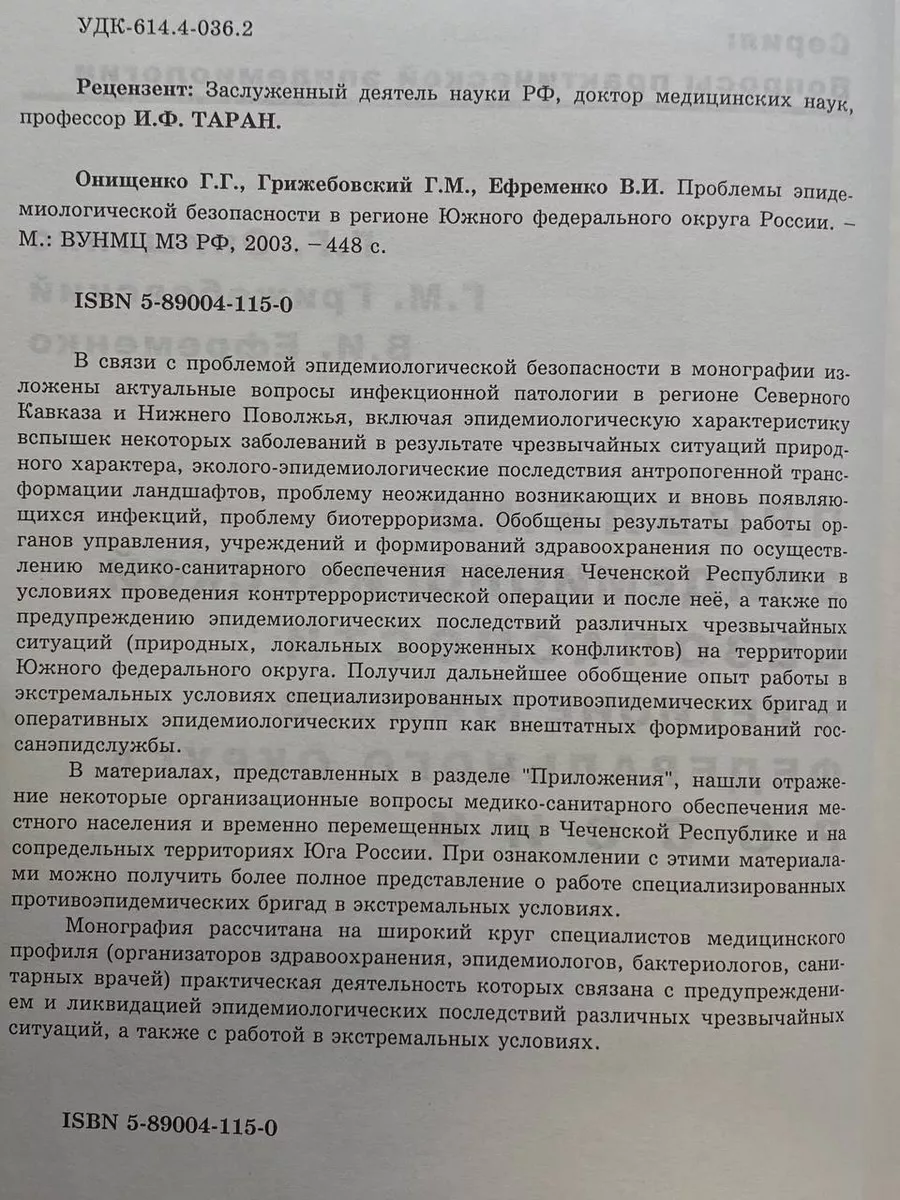 УДК-614.4-036.2

Рецензент: Заслуженный деятель науки РФ, доктор медицинских наук, профессор И.Ф. ТАРАН.

Онищенко Г.Г., Грижебовский Г.М., Ефременко В.И. Проблемы эпидемиологической безопасности в регионе Южного федерального округа России. – М.: ВУНМЦ МЗ РФ, 2003. – 448 с.

ISBN 5-89004-115-0

В связи с проблемой эпидемиологической безопасности в монографии изложены актуальные вопросы инфекционной патологии в регионе Северного Кавказа и Нижнего Поволжья, включая эпидемиологическую характеристику вспышек некоторых заболеваний в результате чрезвычайных ситуаций природного характера, эколого-эпидемиологические последствия антропогенной трансформации ландшафтов, проблему неожиданно возникающих и вновь появляющихся инфекций, проблему биотерроризма. Обобщены результаты работы органов управления, учреждений и формирований здравоохранения по осуществлению медико-санитарного обеспечения населения Чеченской Республики в условиях проведения контртеррористической операции и после неё, а также по предупреждению эпидемиологических последствий различных чрезвычайных ситуаций (природных, локальных вооруженных конфликтов) на территории Южного федерального округа. Получил дальнейшее обобщение опыт работы в экстремальных условиях специализированных противоэпидемических бригад и оперативных эпидемиологических групп как внештатных формирований госсанэпидслужбы.

В материалах, представленных в разделе "Приложения", нашли отражение некоторые организационные вопросы медико-санитарного обеспечения местного населения и временно перемещенных лиц в Чеченской Республике и на сопредельных территориях Юга России. При ознакомлении с этими материалами можно получить более полное представление о работе специализированных противоэпидемических бригад в экстремальных условиях.

Монография рассчитана на широкий круг специалистов медицинского профиля (организаторов здравоохранения, эпидемиологов, бактериологов, санитарных врачей) практическая деятельность которых связана с предупреждением и ликвидацией эпидемиологических последствий различных чрезвычайных ситуаций, а также с работой в экстремальных условиях.

ISBN 5-89004-115-0